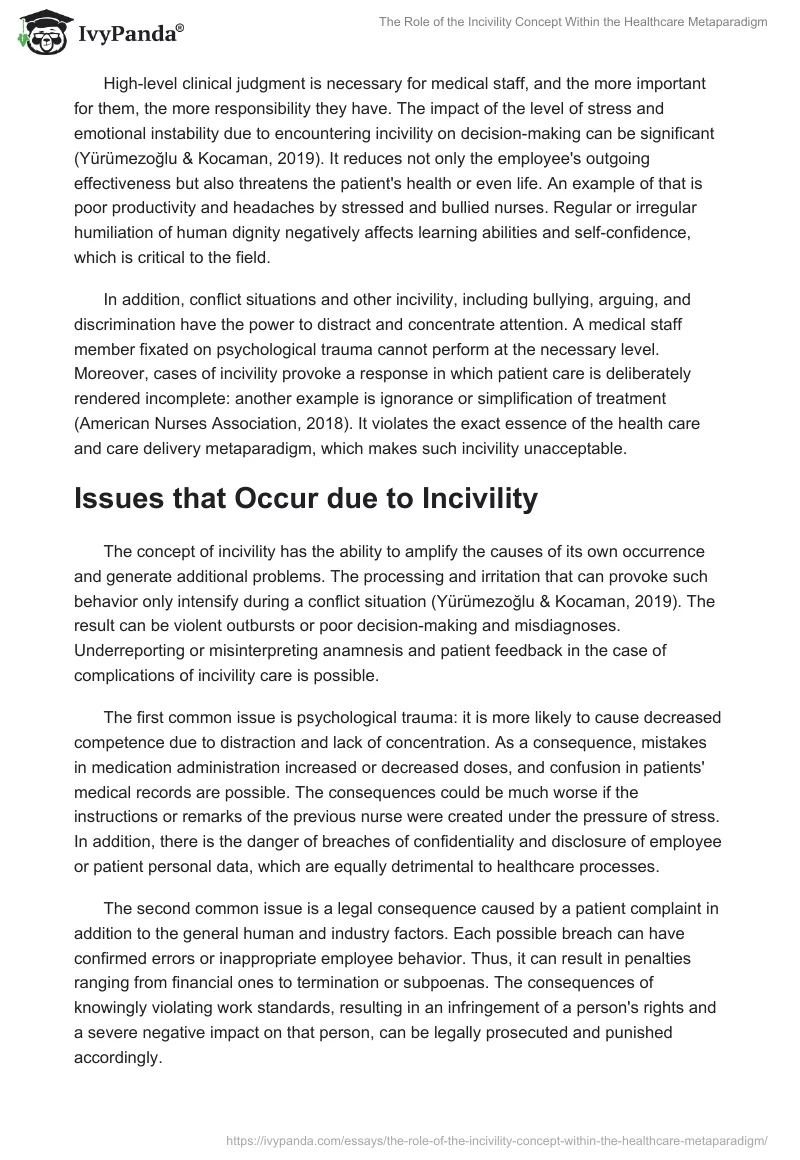 IvyPanda®

The Role of the Incivility Concept Within the Healthcare Metaparadigm

High-level clinical judgment is necessary for medical staff, and the more important for them, the more responsibility they have. The impact of the level of stress and emotional instability due to encountering incivility on decision-making can be significant (Yürümezoğlu & Kocaman, 2019). It reduces not only the employee's outgoing effectiveness but also threatens the patient's health or even life. An example of that is poor productivity and headaches by stressed and bullied nurses. Regular or irregular humiliation of human dignity negatively affects learning abilities and self-confidence, which is critical to the field.

In addition, conflict situations and other incivility, including bullying, arguing, and discrimination have the power to distract and concentrate attention. A medical staff member fixated on psychological trauma cannot perform at the necessary level. Moreover, cases of incivility provoke a response in which patient care is deliberately rendered incomplete: another example is ignorance or simplification of treatment (American Nurses Association, 2018). It violates the exact essence of the health care and care delivery metaparadigm, which makes such incivility unacceptable.

Issues that Occur due to Incivility

The concept of incivility has the ability to amplify the causes of its own occurrence and generate additional problems. The processing and irritation that can provoke such behavior only intensify during a conflict situation (Yürümezoğlu & Kocaman, 2019). The result can be violent outbursts or poor decision-making and misdiagnoses. Underreporting or misinterpreting anamnesis and patient feedback in the case of complications of incivility care is possible.

The first common issue is psychological trauma: it is more likely to cause decreased competence due to distraction and lack of concentration. As a consequence, mistakes in medication administration increased or decreased doses, and confusion in patients' medical records are possible. The consequences could be much worse if the instructions or remarks of the previous nurse were created under the pressure of stress. In addition, there is the danger of breaches of confidentiality and disclosure of employee or patient personal data, which are equally detrimental to healthcare processes.

The second common issue is a legal consequence caused by a patient complaint in addition to the general human and industry factors. Each possible breach can have confirmed errors or inappropriate employee behavior. Thus, it can result in penalties ranging from financial ones to termination or subpoenas. The consequences of knowingly violating work standards, resulting in an infringement of a person's rights and a severe negative impact on that person, can be legally prosecuted and punished accordingly.

https://ivypanda.com/essays/the-role-of-the-incivility-concept-within-the-healthcare-metaparadigm/